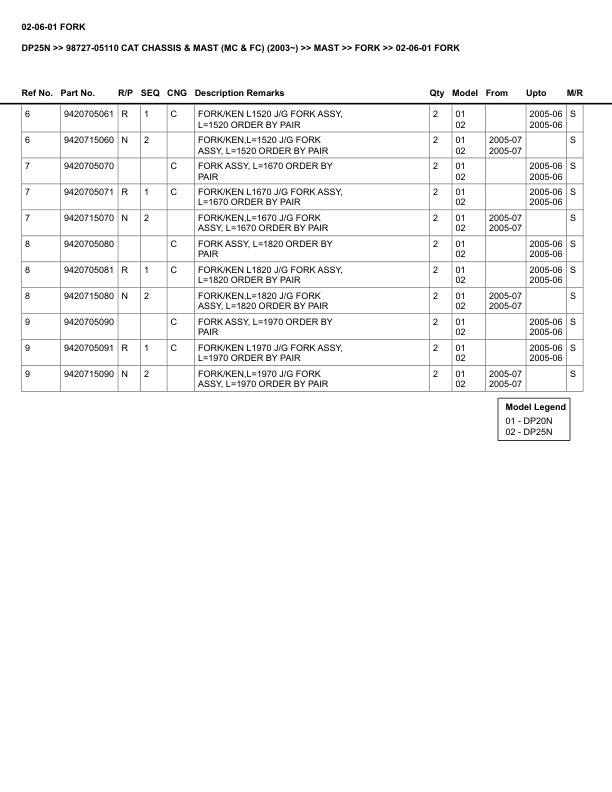 02-06-01 FORK

DP25N >> 98727-05110 CAT CHASSIS & MAST (MC & FC) (2003~) >> MAST >> FORK >> 02-06-01 FORK

| Ref No. | Part No. | R/P | SEQ | CNG | Description Remarks | Qty | Model | From | Upto | M/R |
|---|---|---|---|---|---|---|---|---|---|---|
| 6 | 9420705061 | R | 1 | C | FORK/KEN L1520 J/G FORK ASSY, L=1520 ORDER BY PAIR | 2 | 01 02 | | 2005-06 2005-06 | S |
| 6 | 9420715060 | N | 2 | | FORK/KEN,L=1520 J/G FORK ASSY, L=1520 ORDER BY PAIR | 2 | 01 02 | 2005-07 2005-07 | | S |
| 7 | 9420705070 | | | C | FORK ASSY, L=1670 ORDER BY PAIR | 2 | 01 02 | | 2005-06 2005-06 | S |
| 7 | 9420705071 | R | 1 | C | FORK/KEN L1670 J/G FORK ASSY, L=1670 ORDER BY PAIR | 2 | 01 02 | | 2005-06 2005-06 | S |
| 7 | 9420715070 | N | 2 | | FORK/KEN,L=1670 J/G FORK ASSY, L=1670 ORDER BY PAIR | 2 | 01 02 | 2005-07 2005-07 | | S |
| 8 | 9420705080 | | | C | FORK ASSY, L=1820 ORDER BY PAIR | 2 | 01 02 | | 2005-06 2005-06 | S |
| 8 | 9420705081 | R | 1 | C | FORK/KEN L1820 J/G FORK ASSY, L=1820 ORDER BY PAIR | 2 | 01 02 | | 2005-06 2005-06 | S |
| 8 | 9420715080 | N | 2 | | FORK/KEN,L=1820 J/G FORK ASSY, L=1820 ORDER BY PAIR | 2 | 01 02 | 2005-07 2005-07 | | S |
| 9 | 9420705090 | | | C | FORK ASSY, L=1970 ORDER BY PAIR | 2 | 01 02 | | 2005-06 2005-06 | S |
| 9 | 9420705091 | R | 1 | C | FORK/KEN L1970 J/G FORK ASSY, L=1970 ORDER BY PAIR | 2 | 01 02 | | 2005-06 2005-06 | S |
| 9 | 9420715090 | N | 2 | | FORK/KEN,L=1970 J/G FORK ASSY, L=1970 ORDER BY PAIR | 2 | 01 02 | 2005-07 2005-07 | | S |

Model Legend
01 - DP20N
02 - DP25N